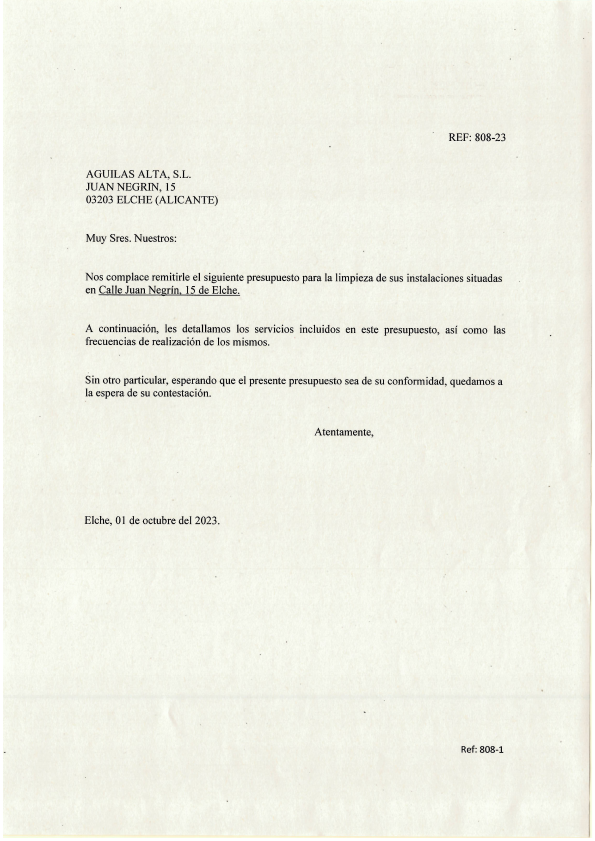 REF: 808-23

AGUILAS ALTA, S.L.
JUAN NEGRIN, 15
03203 ELCHE (ALICANTE)

Muy Sres. Nuestros:

Nos complace remitirle el siguiente presupuesto para la limpieza de sus instalaciones situadas en Calle Juan Negrín, 15 de Elche.

A continuación, les detallamos los servicios incluidos en este presupuesto, así como las frecuencias de realización de los mismos.

Sin otro particular, esperando que el presente presupuesto sea de su conformidad, quedamos a la espera de su contestación.

Atentamente,

Elche, 01 de octubre del 2023.

Ref: 808-1